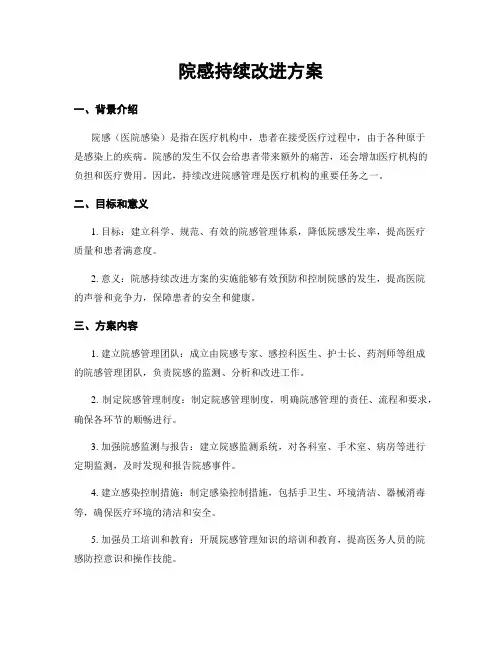 院感持续改进方案

一、背景介绍

院感（医院感染）是指在医疗机构中，患者在接受医疗过程中，由于各种原于是感染上的疾病。院感的发生不仅会给患者带来额外的痛苦，还会增加医疗机构的负担和医疗费用。因此，持续改进院感管理是医疗机构的重要任务之一。

二、目标和意义

1. 目标：建立科学、规范、有效的院感管理体系，降低院感发生率，提高医疗质量和患者满意度。

2. 意义：院感持续改进方案的实施能够有效预防和控制院感的发生，提高医院的声誉和竞争力，保障患者的安全和健康。

三、方案内容

1. 建立院感管理团队：成立由院感专家、感控科医生、护士长、药剂师等组成的院感管理团队，负责院感的监测、分析和改进工作。

2. 制定院感管理制度：制定院感管理制度，明确院感管理的责任、流程和要求，确保各环节的顺畅进行。

3. 加强院感监测与报告：建立院感监测系统，对各科室、手术室、病房等进行定期监测，及时发现和报告院感事件。

4. 建立感染控制措施：制定感染控制措施，包括手卫生、环境清洁、器械消毒等，确保医疗环境的清洁和安全。

5. 加强员工培训和教育：开展院感管理知识的培训和教育，提高医务人员的院感防控意识和操作技能。